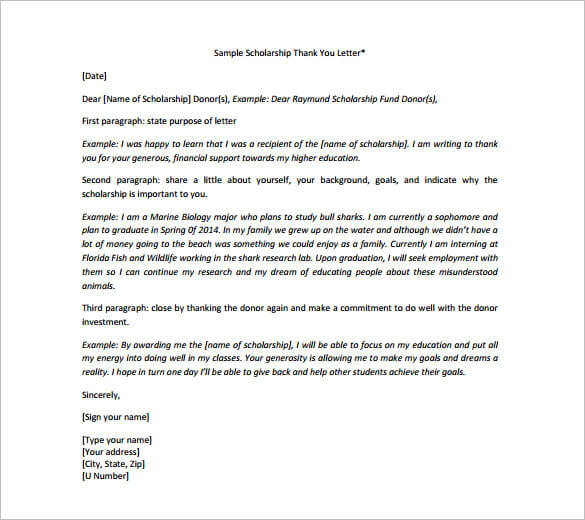 Sample Scholarship Thank You Letter*

[Date]

Dear [Name of Scholarship] Donor(s), Example: Dear Raymund Scholarship Fund Donor(s),

First paragraph: state purpose of letter

Example: I was happy to learn that I was a recipient of the [name of scholarship]. I am writing to thank you for your generous, financial support towards my higher education.

Second paragraph: share a little about yourself, your background, goals, and indicate why the scholarship is important to you.

Example: I am a Marine Biology major who plans to study bull sharks. I am currently a sophomore and plan to graduate in Spring 0f 2014. In my family we grew up on the water and although we didn't have a lot of money going to the beach was something we could enjoy as a family. Currently I am interning at Florida Fish and Wildlife working in the shark research lab. Upon graduation, I will seek employment with them so I can continue my research and my dream of educating people about these misunderstood animals.

Third paragraph: close by thanking the donor again and make a commitment to do well with the donor investment.

Example: By awarding me the [name of scholarship], I will be able to focus on my education and put all my energy into doing well in my classes. Your generosity is allowing me to make my goals and dreams a reality. I hope in turn one day I'll be able to give back and help other students achieve their goals.

Sincerely,

[Sign your name]

[Type your name]
[Your address]
[City, State, Zip]
[U Number]